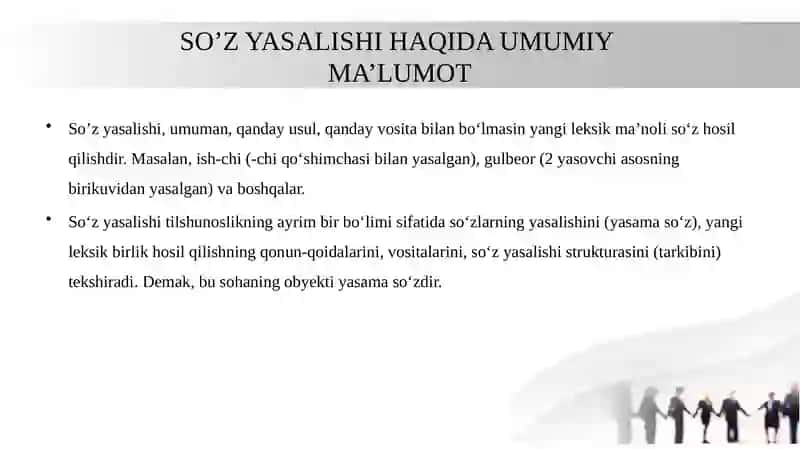 SO’Z YASALISHI HAQIDA UMUMIY MA’LUMOT

• So’z yasalishi, umuman, qanday usul, qanday vosita bilan bo‘lmasin yangi leksik ma’noli so‘z hosil qilishdir. Masalan, ish-chi (-chi qo‘shimchasi bilan yasalgan), gulbeor (2 yasovchi asosning birikuvidan yasalgan) va boshqalar.

• So‘z yasalishi tilshunoslikning ayrim bir bo‘limi sifatida so‘zlarning yasalishini (yasama so‘z), yangi leksik birlik hosil qilishning qonun-qoidalarini, vositalarini, so‘z yasalishi strukturasini (tarkibini) tekshiradi. Demak, bu sohaning obyekti yasama so‘zdir.